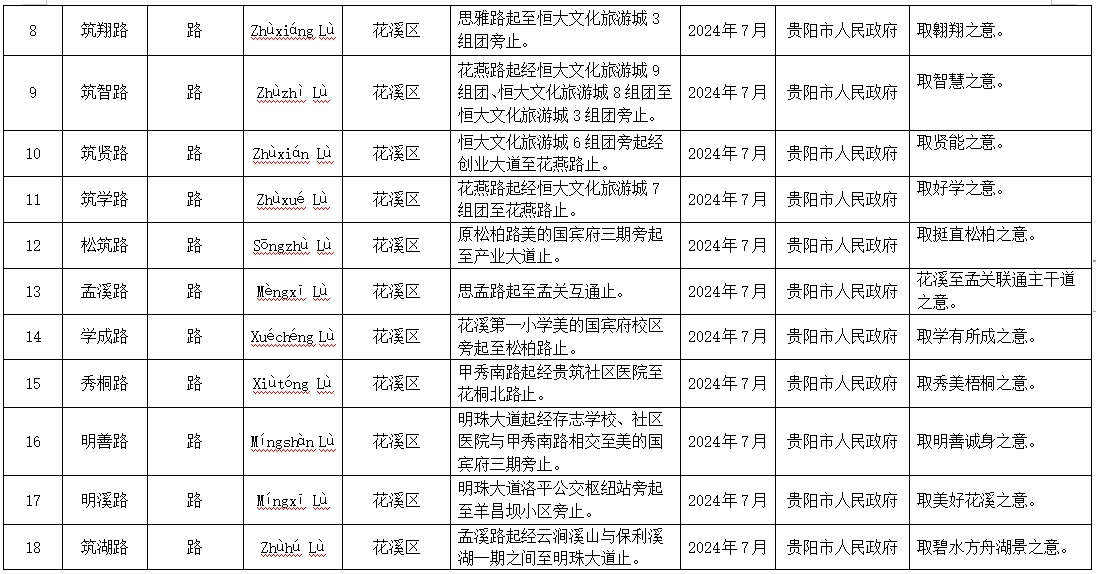 | 8 | 筑翔路 | 路 | Zhùxiáng Lù | 花溪区 | 思雅路起至恒大文化旅游城 3 组团旁止。 | 2024年7月 | 贵阳市人民政府 | 取翱翔之意。 |
|---|---|---|---|---|---|---|---|---|
| 9 | 筑智路 | 路 | Zhùzhì Lù | 花溪区 | 花燕路起经恒大文化旅游城 9 组团、恒大文化旅游城 8 组团至恒大文化旅游城 3 组团旁止。 | 2024年7月 | 贵阳市人民政府 | 取智慧之意。 |
| 10 | 筑贤路 | 路 | Zhùxián Lù | 花溪区 | 恒大文化旅游城 6 组团旁起经创业大道至花燕路止。 | 2024年7月 | 贵阳市人民政府 | 取贤能之意。 |
| 11 | 筑学路 | 路 | Zhùxué Lù | 花溪区 | 花燕路起经恒大文化旅游城 7 组团至花燕路止。 | 2024年7月 | 贵阳市人民政府 | 取好学之意。 |
| 12 | 松筑路 | 路 | Sōngzhù Lù | 花溪区 | 原松柏路美的国宾府三期旁起至产业大道止。 | 2024年7月 | 贵阳市人民政府 | 取挺直松柏之意。 |
| 13 | 孟溪路 | 路 | Mèngxī Lù | 花溪区 | 思孟路起至孟关互通止。 | 2024年7月 | 贵阳市人民政府 | 花溪至孟关联通主干道之意。 |
| 14 | 学成路 | 路 | Xuéchéng Lù | 花溪区 | 花溪第一小学美的国宾府校区旁起至松柏路止。 | 2024年7月 | 贵阳市人民政府 | 取学有所成之意。 |
| 15 | 秀桐路 | 路 | Xiùtóng Lù | 花溪区 | 甲秀南路起经贵筑社区医院至花桐北路止。 | 2024年7月 | 贵阳市人民政府 | 取秀美梧桐之意。 |
| 16 | 明善路 | 路 | Míngshàn Lù | 花溪区 | 明珠大道起经存志学校、社区医院与甲秀南路相交至美的国宾府三期旁止。 | 2024年7月 | 贵阳市人民政府 | 取明善诚身之意。 |
| 17 | 明溪路 | 路 | Míngxī Lù | 花溪区 | 明珠大道洛平公交枢纽站旁起至羊昌坝小区旁止。 | 2024年7月 | 贵阳市人民政府 | 取美好花溪之意。 |
| 18 | 筑湖路 | 路 | Zhùhú Lù | 花溪区 | 孟溪路起经云涧溪山与保利溪湖一期之间至明珠大道止。 | 2024年7月 | 贵阳市人民政府 | 取碧水方舟湖景之意。 |